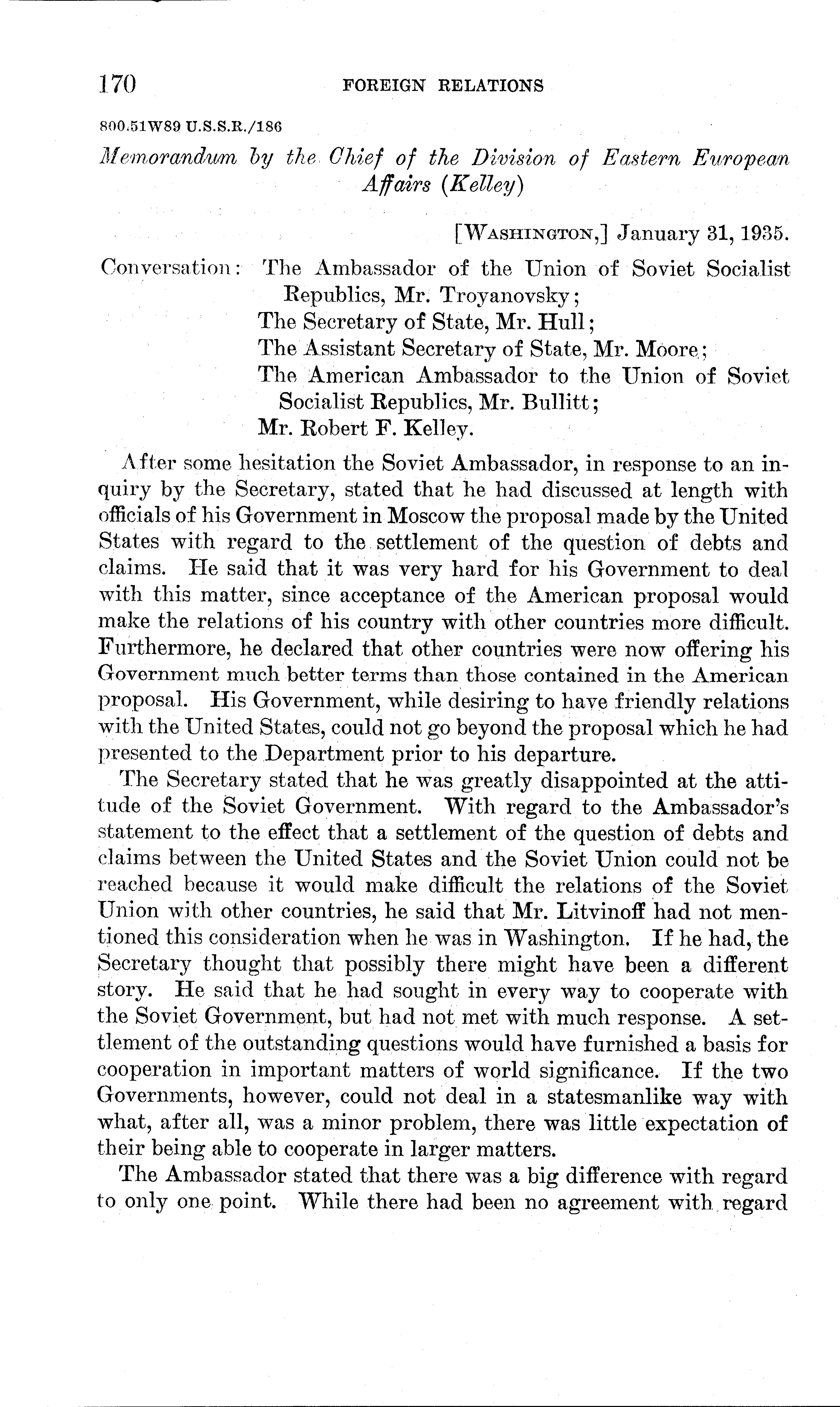 170 FOREIGN RELATIONS

800.51W89 U.S.S.R./186

Memorandum by the Chief of the Division of Eastern European Affairs (Kelley)

[WASHINGTON,] January 31, 1935.

Conversation: The Ambassador of the Union of Soviet Socialist Republics, Mr. Troyanovsky;
The Secretary of State, Mr. Hull;
The Assistant Secretary of State, Mr. Moore;
The American Ambassador to the Union of Soviet Socialist Republics, Mr. Bullitt;
Mr. Robert F. Kelley.

After some hesitation the Soviet Ambassador, in response to an inquiry by the Secretary, stated that he had discussed at length with officials of his Government in Moscow the proposal made by the United States with regard to the settlement of the question of debts and claims. He said that it was very hard for his Government to deal with this matter, since acceptance of the American proposal would make the relations of his country with other countries more difficult. Furthermore, he declared that other countries were now offering his Government much better terms than those contained in the American proposal. His Government, while desiring to have friendly relations with the United States, could not go beyond the proposal which he had presented to the Department prior to his departure.

The Secretary stated that he was greatly disappointed at the attitude of the Soviet Government. With regard to the Ambassador's statement to the effect that a settlement of the question of debts and claims between the United States and the Soviet Union could not be reached because it would make difficult the relations of the Soviet Union with other countries, he said that Mr. Litvinoff had not mentioned this consideration when he was in Washington. If he had, the Secretary thought that possibly there might have been a different story. He said that he had sought in every way to cooperate with the Soviet Government, but had not met with much response. A settlement of the outstanding questions would have furnished a basis for cooperation in important matters of world significance. If the two Governments, however, could not deal in a statesmanlike way with what, after all, was a minor problem, there was little expectation of their being able to cooperate in larger matters.

The Ambassador stated that there was a big difference with regard to only one point. While there had been no agreement with regard